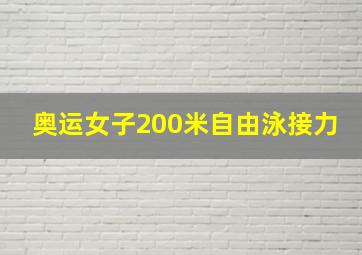 奥运女子200米自由泳接力